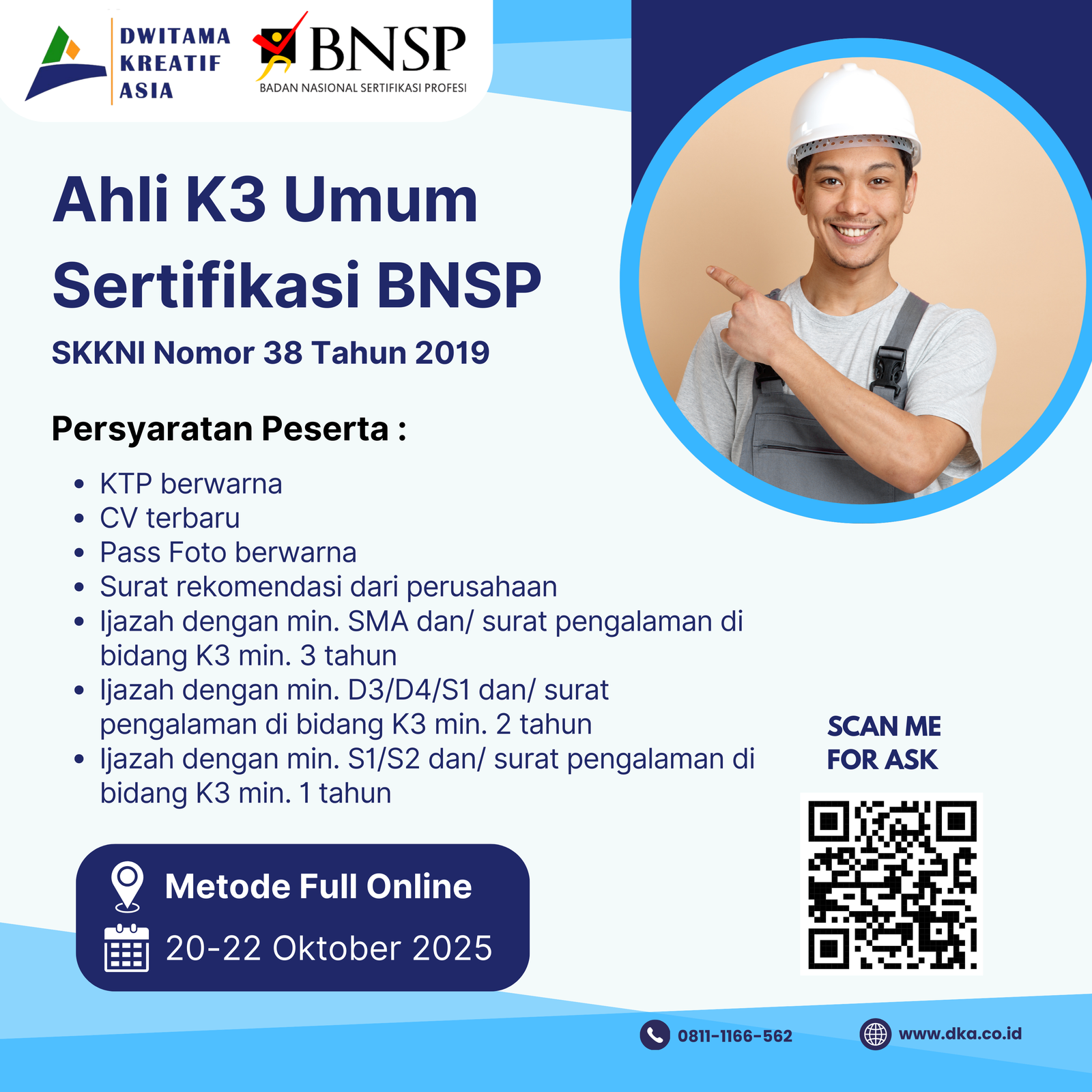 DWITAMA
KREATIF
ASIA

BNSP
BADAN NASIONAL SERTIFIKASI PROFESI

Ahli K3 Umum
Sertifikasi BNSP

SKKNI Nomor 38 Tahun 2019

Persyaratan Peserta :

• KTP berwarna
• CV terbaru
• Pass Foto berwarna
• Surat rekomendasi dari perusahaan
• Ijazah dengan min. SMA dan/ surat pengalaman di bidang K3 min. 3 tahun
• Ijazah dengan min. D3/D4/S1 dan/ surat pengalaman di bidang K3 min. 2 tahun
• Ijazah dengan min. S1/S2 dan/ surat pengalaman di bidang K3 min. 1 tahun

Metode Full Online
20-22 Oktober 2025

SCAN ME
FOR ASK

0811-1166-562
www.dka.co.id